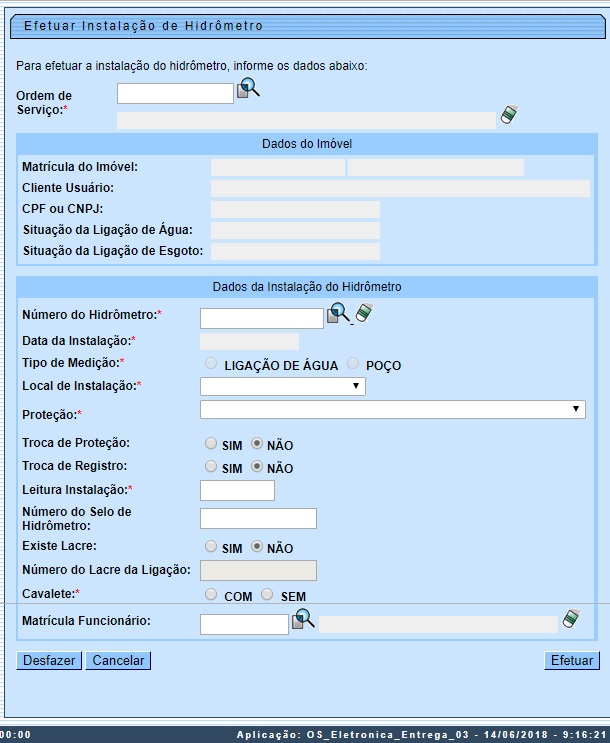 Efetuar Instalação de Hidrômetro

Para efetuar a instalação do hidrômetro, informe os dados abaixo:

Ordem de Serviço:*

Dados do Imóvel

Matrícula do Imóvel:

Cliente Usuário:

CPF ou CNPJ:

Situação da Ligação de Água:

Situação da Ligação de Esgoto:

Dados da Instalação do Hidrômetro

Número do Hidrômetro:*

Data da Instalação:*

Tipo de Medição:* LIGAÇÃO DE ÁGUA POÇO

Local de Instalação:*

Proteção:*

Troca de Proteção: SIM NÃO

Troca de Registro: SIM NÃO

Leitura Instalação:*

Número do Selo de Hidrômetro:

Existe Lacre: SIM NÃO

Número do Lacre da Ligação:

Cavalete:* COM SEM

Matrícula Funcionário:

Desfazer Cancelar Efetuar

00:00 Aplicação: OS_Eletronica_Entrega_03 - 14/06/2018 - 9:16:21